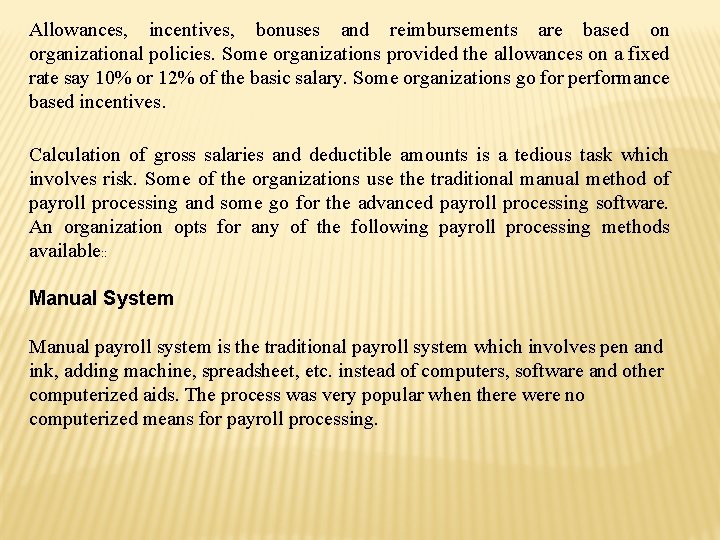 Allowances, incentives, bonuses and reimbursements are based on organizational policies. Some organizations provided the allowances on a fixed rate say 10% or 12% of the basic salary. Some organizations go for performance based incentives.

Calculation of gross salaries and deductible amounts is a tedious task which involves risk. Some of the organizations use the traditional manual method of payroll processing and some go for the advanced payroll processing software. An organization opts for any of the following payroll processing methods available::

Manual System

Manual payroll system is the traditional payroll system which involves pen and ink, adding machine, spreadsheet, etc. instead of computers, software and other computerized aids. The process was very popular when there were no computerized means for payroll processing.